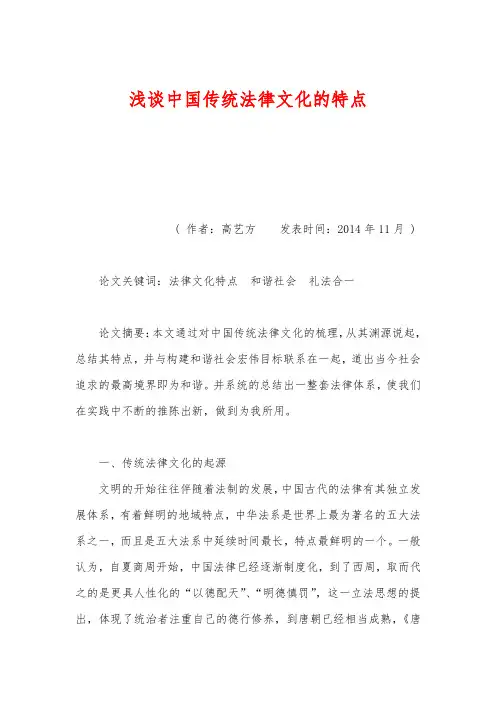 浅谈中国传统法律文化的特点

（ 作者：高艺方　　发表时间：2014 年 11 月 ）

论文关键词：法律文化特点　和谐社会　礼法合一

论文摘要：本文通过对中国传统法律文化的梳理，从其渊源说起，总结其特点，并与构建和谐社会宏伟目标联系在一起，道出当今社会追求的最高境界即为和谐。并系统的总结出一整套法律体系，使我们在实践中不断的推陈出新，做到为我所用。

一、传统法律文化的起源

文明的开始往往伴随着法制的发展，中国古代的法律有其独立发展体系，有着鲜明的地域特点，中华法系是世界上最为著名的五大法系之一，而且是五大法系中延续时间最长，特点最鲜明的一个。一般认为，自夏商周开始，中国法律已经逐渐制度化，到了西周，取而代之的是更具人性化的“以德配天”、“明德慎罚”，这一立法思想的提出，体现了统治者注重自己的德行修养，到唐朝已经相当成熟，《唐